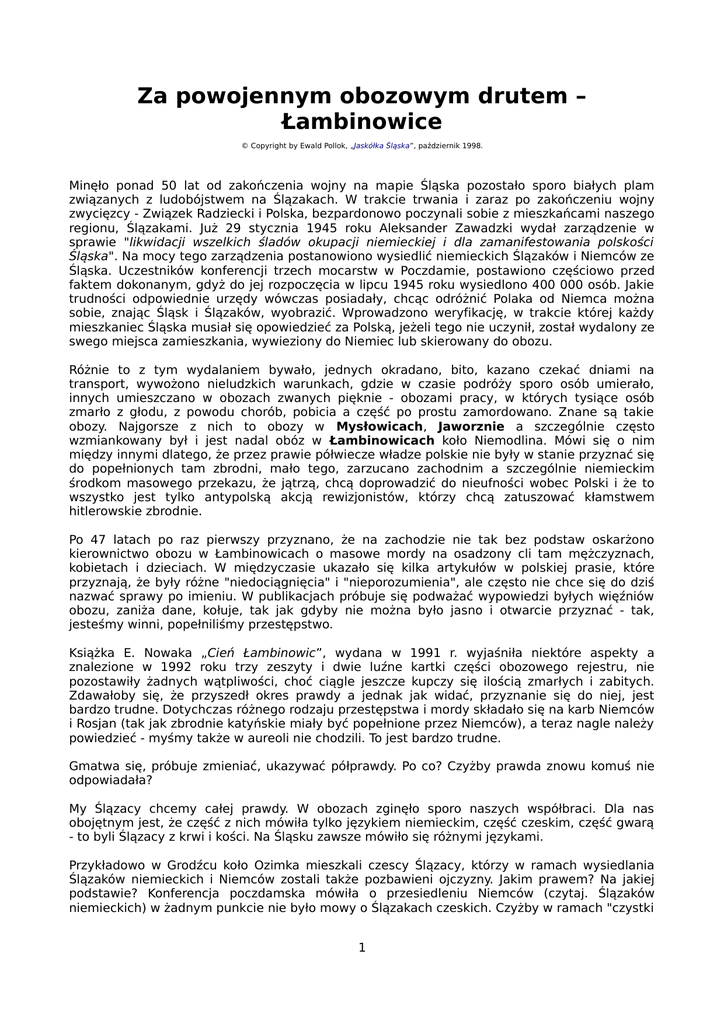 Za powojennym obozowym drutem – Łambinowice

© Copyright by Ewald Pollok, „Jaskółka Śląska", październik 1998.

Minęło ponad 50 lat od zakończenia wojny na mapie Śląska pozostało sporo białych plam związanych z ludobójstwem na Ślązakach. W trakcie trwania i zaraz po zakończeniu wojny zwycięzcy - Związek Radziecki i Polska, bezpardonowo poczynali sobie z mieszkańcami naszego regionu, Ślązakami. Już 29 stycznia 1945 roku Aleksander Zawadzki wydał zarządzenie w sprawie "likwidacji wszelkich śladów okupacji niemieckiej i dla zamanifestowania polskości Śląska". Na mocy tego zarządzenia postanowiono wysiedlić niemieckich Ślązaków i Niemców ze Śląska. Uczestników konferencji trzech mocarstw w Poczdamie, postawiono częściowo przed faktem dokonanym, gdyż do jej rozpoczęcia w lipcu 1945 roku wysiedlono 400 000 osób. Jakie trudności odpowiednie urzędy wówczas posiadały, chcąc odróżnić Polaka od Niemca można sobie, znając Śląsk i Ślązaków, wyobrazić. Wprowadzono weryfikację, w trakcie której każdy mieszkaniec Śląska musiał się opowiedzieć za Polską, jeżeli tego nie uczynił, został wydalony ze swego miejsca zamieszkania, wywieziony do Niemiec lub skierowany do obozu.

Różnie to z tym wydalaniem bywało, jednych okradano, bito, kazano czekać dniami na transport, wywożono nieludzkich warunkach, gdzie w czasie podróży sporo osób umierało, innych umieszczano w obozach zwanych pięknie - obozami pracy, w których tysiące osób zmarło z głodu, z powodu chorób, pobicia a część po prostu zamordowano. Znane są takie obozy. Najgorsze z nich to obozy w Mysłowicach, Jaworznie a szczególnie często wzmiankowany był i jest nadal obóz w Łambinowicach koło Niemodlina. Mówi się o nim między innymi dlatego, że przez prawie półwiecze władze polskie nie były w stanie przyznać się do popełnionych tam zbrodni, mało tego, zarzucano zachodnim a szczególnie niemieckim środkom masowego przekazu, że jątrzą, chcą doprowadzić do nieufności wobec Polski i że to wszystko jest tylko antypolską akcją rewizjonistów, którzy chcą zatuszować kłamstwem hitlerowskie zbrodnie.

Po 47 latach po raz pierwszy przyznano, że na zachodzie nie tak bez podstaw oskarżono kierownictwo obozu w Łambinowicach o masowe mordy na osadzony cli tam mężczyznach, kobietach i dzieciach. W międzyczasie ukazało się kilka artykułów w polskiej prasie, które przyznają, że były różne "niedociągnięcia" i "nieporozumienia", ale często nie chce się do dziś nazwać sprawy po imieniu. W publikacjach próbuje się podważać wypowiedzi byłych więźniów obozu, zaniża dane, kołuje, tak jak gdyby nie można było jasno i otwarcie przyznać - tak, jesteśmy winni, popełniliśmy przestępstwo.

Książka E. Nowaka „Cień Łambinowic", wydana w 1991 r. wyjaśniła niektóre aspekty a znalezione w 1992 roku trzy zeszyty i dwie luźne kartki części obozowego rejestru, nie pozostawiły żadnych wątpliwości, choć ciągle jeszcze kupczy się ilością zmarłych i zabitych. Zdawałoby się, że przyszedł okres prawdy a jednak jak widać, przyznanie się do niej, jest bardzo trudne. Dotychczas różnego rodzaju przestępstwa i mordy składało się na karb Niemców i Rosjan (tak jak zbrodnie katyńskie miały być popełnione przez Niemców), a teraz nagle należy powiedzieć - myśmy także w aureoli nie chodzili. To jest bardzo trudne.

Gmatwa się, próbuje zmieniać, ukazywać półprawdy. Po co? Czyżby prawda znowu komuś nie odpowiadała?

My Ślązacy chcemy całej prawdy. W obozach zginęło sporo naszych współbraci. Dla nas obojętnym jest, że część z nich mówiła tylko językiem niemieckim, część czeskim, część gwarą - to byli Ślązacy z krwi i kości. Na Śląsku zawsze mówiło się różnymi językami.

Przykładowo w Grodźcu koło Ozimka mieszkali czescy Ślązacy, którzy w ramach wysiedlania Ślązaków niemieckich i Niemców zostali także pozbawieni ojczyzny. Jakim prawem? Na jakiej podstawie? Konferencja poczdamska mówiła o przesiedleniu Niemców (czytaj. Ślązaków niemieckich) w żadnym punkcie nie było mowy o Ślązakach czeskich. Czyżby w ramach "czystki

1